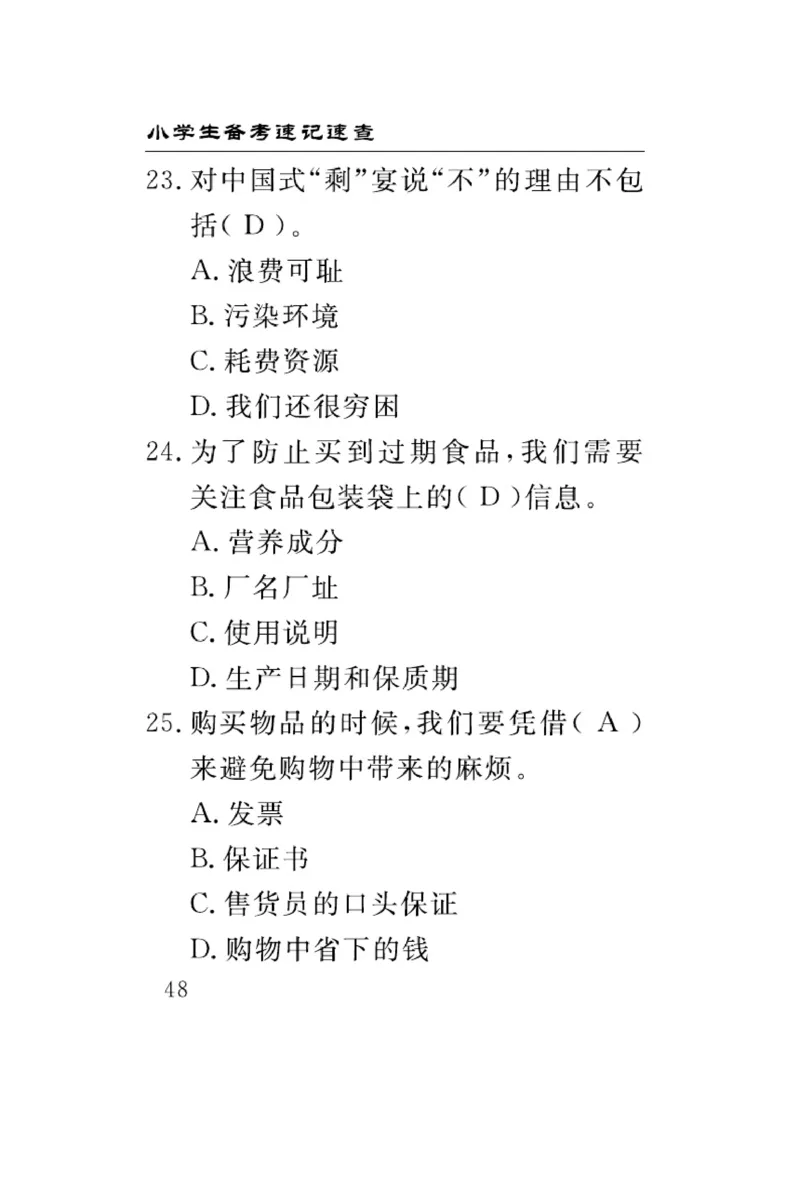 小学生备考速记速查

23. 对中国式“剩”宴说“不”的理由不包括（ D ）。

A. 浪费可耻

B. 污染环境

C. 耗费资源

D. 我们还很穷困

24. 为了防止买到过期食品，我们需要关注食品包装袋上的（ D ）信息。

A. 营养成分

B. 厂名厂址

C. 使用说明

D. 生产日期和保质期

25. 购买物品的时候，我们要凭借（ A ）来避免购物中带来的麻烦。

A. 发票

B. 保证书

C. 售货员的口头保证

D. 购物中省下的钱

48